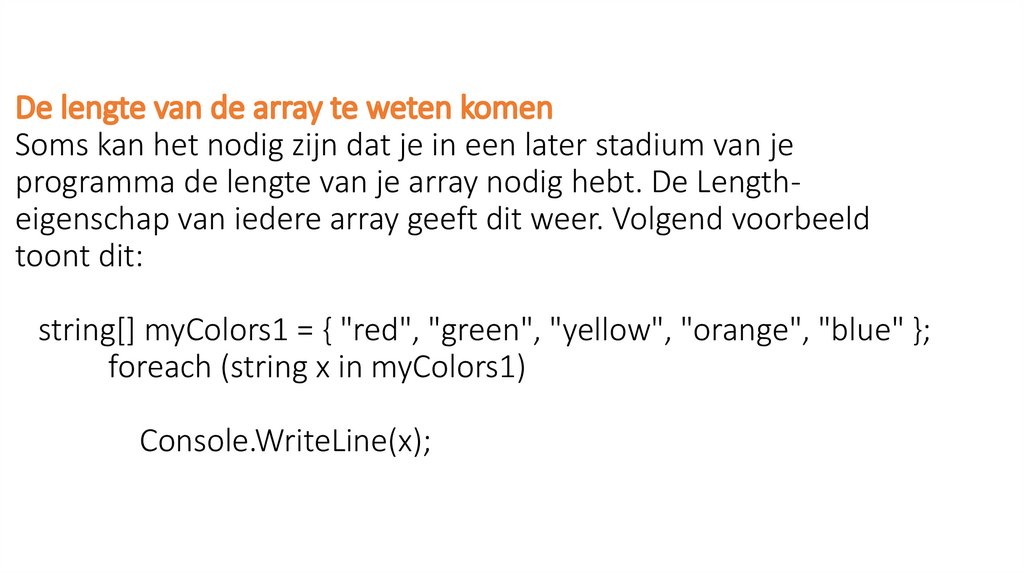 De lengte van de array te weten komen

Soms kan het nodig zijn dat je in een later stadium van je programma de lengte van je array nodig hebt. De Length-eigenschap van iedere array geeft dit weer. Volgend voorbeeld toont dit:

string[] myColors1 = { "red", "green", "yellow", "orange", "blue" };
foreach (string x in myColors1)

Console.WriteLine(x);